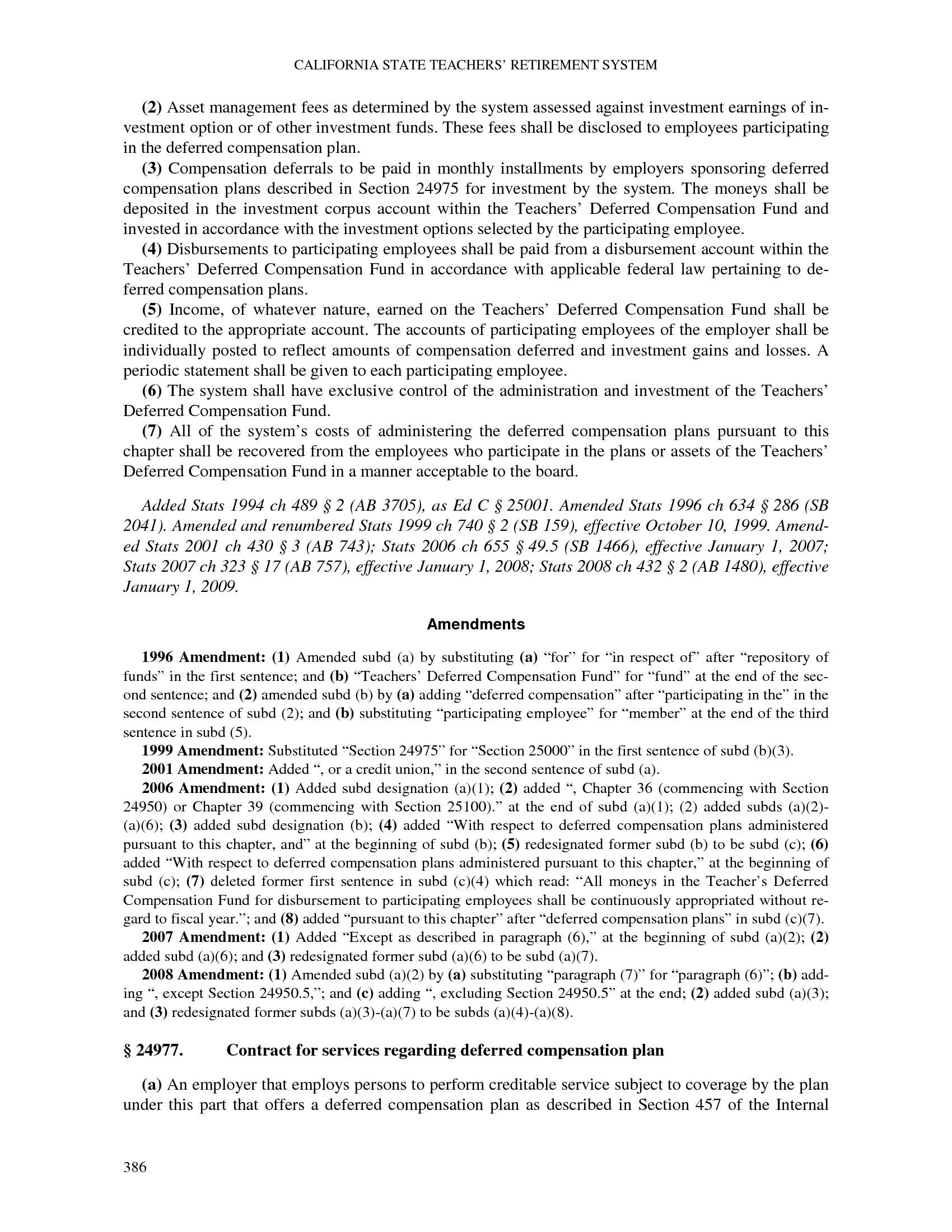 CALIFORNIA STATE TEACHERS' RETIREMENT SYSTEM

(2) Asset management fees as determined by the system assessed against investment earnings of investment option or of other investment funds. These fees shall be disclosed to employees participating in the deferred compensation plan.

(3) Compensation deferrals to be paid in monthly installments by employers sponsoring deferred compensation plans described in Section 24975 for investment by the system. The moneys shall be deposited in the investment corpus account within the Teachers' Deferred Compensation Fund and invested in accordance with the investment options selected by the participating employee.

(4) Disbursements to participating employees shall be paid from a disbursement account within the Teachers' Deferred Compensation Fund in accordance with applicable federal law pertaining to deferred compensation plans.

(5) Income, of whatever nature, earned on the Teachers' Deferred Compensation Fund shall be credited to the appropriate account. The accounts of participating employees of the employer shall be individually posted to reflect amounts of compensation deferred and investment gains and losses. A periodic statement shall be given to each participating employee.

(6) The system shall have exclusive control of the administration and investment of the Teachers' Deferred Compensation Fund.

(7) All of the system's costs of administering the deferred compensation plans pursuant to this chapter shall be recovered from the employees who participate in the plans or assets of the Teachers' Deferred Compensation Fund in a manner acceptable to the board.

Added Stats 1994 ch 489 § 2 (AB 3705), as Ed C § 25001. Amended Stats 1996 ch 634 § 286 (SB 2041). Amended and renumbered Stats 1999 ch 740 § 2 (SB 159), effective October 10, 1999. Amended Stats 2001 ch 430 § 3 (AB 743); Stats 2006 ch 655 § 49.5 (SB 1466), effective January 1, 2007; Stats 2007 ch 323 § 17 (AB 757), effective January 1, 2008; Stats 2008 ch 432 § 2 (AB 1480), effective January 1, 2009.

Amendments

1996 Amendment: (1) Amended subd (a) by substituting (a) "for" for "in respect of" after "repository of funds" in the first sentence; and (b) "Teachers' Deferred Compensation Fund" for "fund" at the end of the second sentence; and (2) amended subd (b) by (a) adding "deferred compensation" after "participating in the" in the second sentence of subd (2); and (b) substituting "participating employee" for "member" at the end of the third sentence in subd (5).

1999 Amendment: Substituted "Section 24975" for "Section 25000" in the first sentence of subd (b)(3).

2001 Amendment: Added ", or a credit union," in the second sentence of subd (a).

2006 Amendment: (1) Added subd designation (a)(1); (2) added ", Chapter 36 (commencing with Section 24950) or Chapter 39 (commencing with Section 25100)." at the end of subd (a)(1); (2) added subds (a)(2)-(a)(6); (3) added subd designation (b); (4) added "With respect to deferred compensation plans administered pursuant to this chapter, and" at the beginning of subd (b); (5) redesignated former subd (b) to be subd (c); (6) added "With respect to deferred compensation plans administered pursuant to this chapter," at the beginning of subd (c); (7) deleted former first sentence in subd (c)(4) which read: "All moneys in the Teacher's Deferred Compensation Fund for disbursement to participating employees shall be continuously appropriated without regard to fiscal year."; and (8) added "pursuant to this chapter" after "deferred compensation plans" in subd (c)(7).

2007 Amendment: (1) Added "Except as described in paragraph (6)," at the beginning of subd (a)(2); (2) added subd (a)(6); and (3) redesignated former subd (a)(6) to be subd (a)(7).

2008 Amendment: (1) Amended subd (a)(2) by (a) substituting "paragraph (7)" for "paragraph (6)"; (b) adding ", except Section 24950.5,"; and (c) adding ", excluding Section 24950.5" at the end; (2) added subd (a)(3); and (3) redesignated former subds (a)(3)-(a)(7) to be subds (a)(4)-(a)(8).

§ 24977. Contract for services regarding deferred compensation plan

(a) An employer that employs persons to perform creditable service subject to coverage by the plan under this part that offers a deferred compensation plan as described in Section 457 of the Internal

386